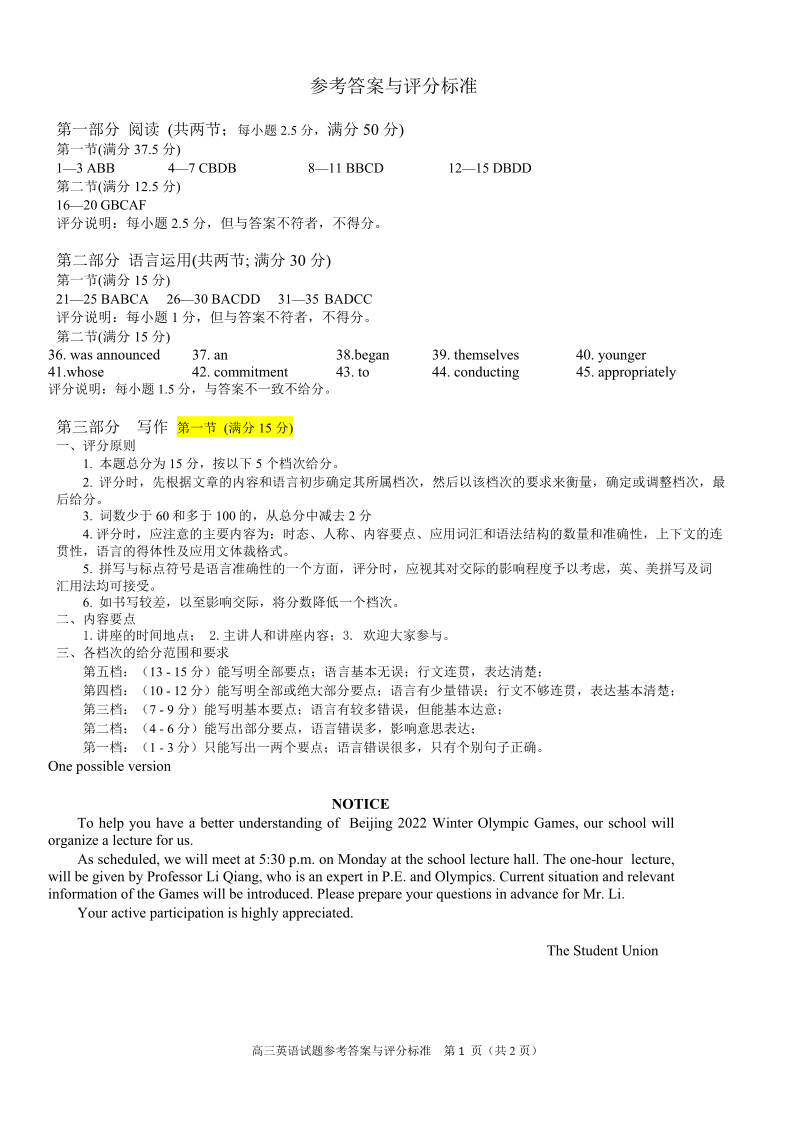 参考答案与评分标准

第一部分 阅读 (共两节；每小题 2.5 分，满分 50 分)
第一节(满分 37.5 分)
1—3 ABB 4—7 CBDB 8—11 BBCD 12—15 DBDD
第二节(满分 12.5 分)
16—20 GBCAF
评分说明：每小题 2.5 分，但与答案不符者，不得分。

第二部分 语言运用(共两节; 满分 30 分)
第一节(满分 15 分)
21—25 BABCA 26—30 BACDD 31—35 BADCC
评分说明：每小题 1 分，但与答案不符者，不得分。
第二节(满分 15 分)
36. was announced 37. an 38.began 39. themselves 40. younger
41.whose 42. commitment 43. to 44. conducting 45. appropriately
评分说明：每小题 1.5 分，与答案不一致不给分。

第三部分 写作 第一节 (满分 15 分)
一、评分原则
1. 本题总分为 15 分，按以下 5 个档次给分。
2. 评分时，先根据文章的内容和语言初步确定其所属档次，然后以该档次的要求来衡量，确定或调整档次，最后给分。
3. 词数少于 60 和多于 100 的，从总分中减去 2 分
4. 评分时，应注意的主要内容为：时态、人称、内容要点、应用词汇和语法结构的数量和准确性，上下文的连贯性，语言的得体性及应用文体裁格式。
5. 拼写与标点符号是语言准确性的一个方面，评分时，应视其对交际的影响程度予以考虑，英、美拼写及词汇用法均可接受。
6. 如书写较差，以至影响交际，将分数降低一个档次。
二、内容要点
1. 讲座的时间地点； 2. 主讲人和讲座内容；3. 欢迎大家参与。
三、各档次的给分范围和要求
第五档：（13 - 15 分）能写明全部要点；语言基本无误；行文连贯，表达清楚；
第四档：（10 - 12 分）能写明全部或绝大部分要点；语言有少量错误；行文不够连贯，表达基本清楚；
第三档：（7 - 9 分）能写明基本要点；语言有较多错误，但能基本达意；
第二档：（4 - 6 分）能写出部分要点，语言错误多，影响意思表达；
第一档：（1 - 3 分）只能写出一两个要点；语言错误很多，只有个别句子正确。
One possible version

NOTICE
To help you have a better understanding of Beijing 2022 Winter Olympic Games, our school will organize a lecture for us.
As scheduled, we will meet at 5:30 p.m. on Monday at the school lecture hall. The one-hour lecture, will be given by Professor Li Qiang, who is an expert in P.E. and Olympics. Current situation and relevant information of the Games will be introduced. Please prepare your questions in advance for Mr. Li.
Your active participation is highly appreciated.

The Student Union

高三英语试题参考答案与评分标准 第 1 页（共 2 页）